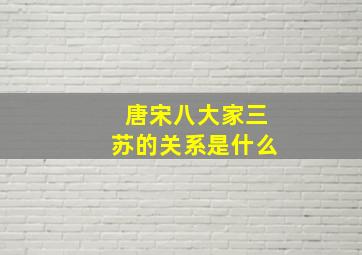 唐宋八大家三苏的关系是什么